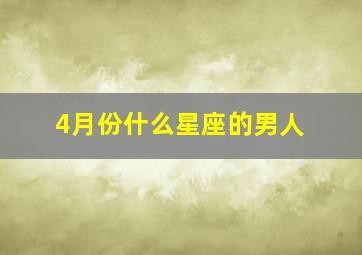 4月份什么星座的男人